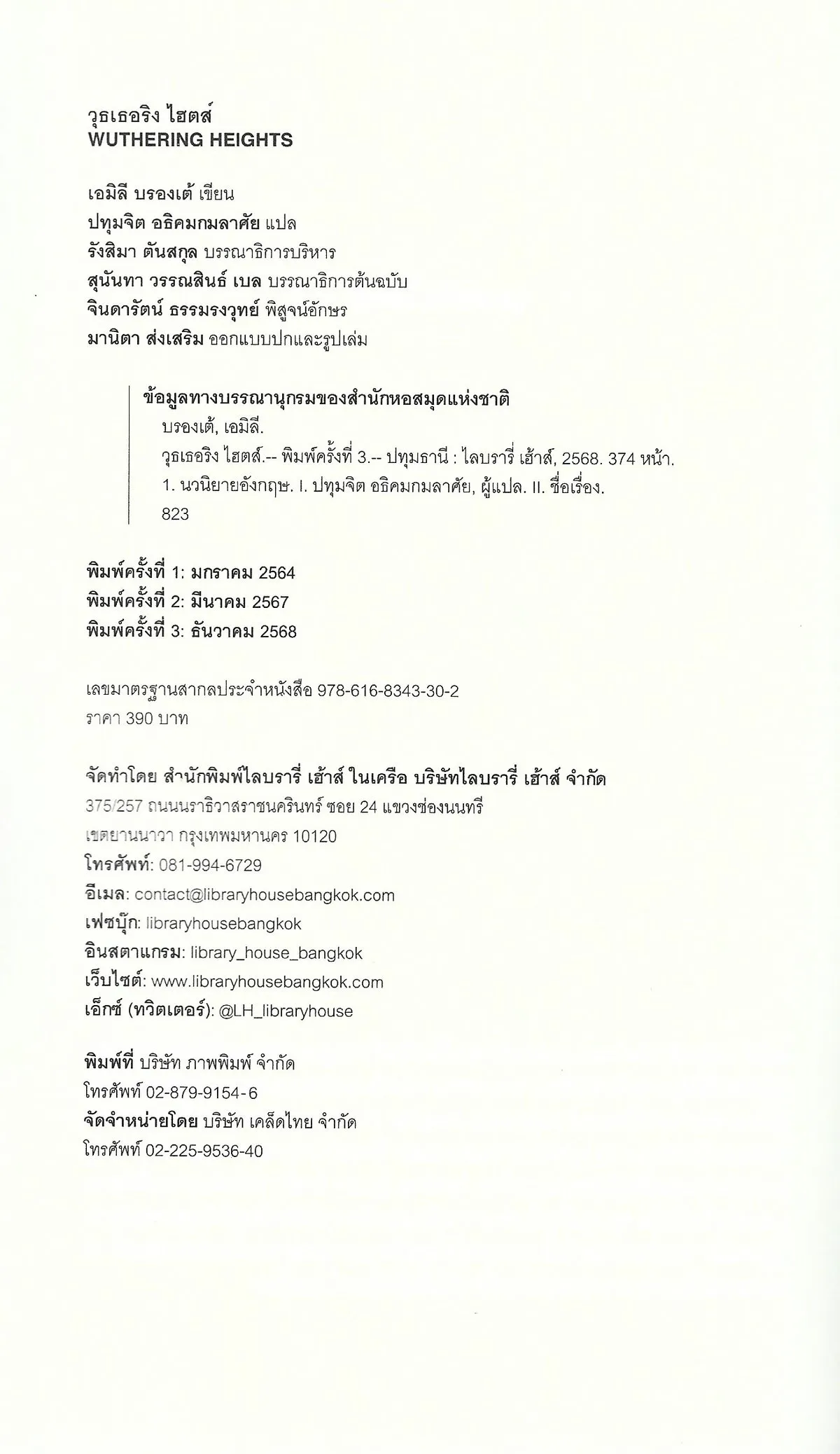 วุธเธอริง ไฮตส์
WUTHERING HEIGHTS

เอมิลี บรองเต้ เขียน
ปทุมจิต อธิคมกมลาศัย แปล
รังสิมา ตันสกุล บรรณาธิการบริหาร
สุนันทา วรรณสินธ์ เบล บรรณาธิการต้นฉบับ
จินดารัตน์ ธรรมรงวุทย์ พิสูจน์อักษร
มานิตา ส่งเสริม ออกแบบปกและรูปเล่ม

ข้อมูลทางบรรณานุกรมของสำนักหอสมุดแห่งชาติ
บรองเต้, เอมิลี.
วุธเธอริง ไฮตส์.-- พิมพ์ครั้งที่ 3.-- ปทุมธานี : ไลบรารี่ เฮ้าส์, 2568. 374 หน้า.
1. นวนิยายอังกฤษ. I. ปทุมจิต อธิคมกมลาศัย, ผู้แปล. II. ชื่อเรื่อง.
823

พิมพ์ครั้งที่ 1: มกราคม 2564
พิมพ์ครั้งที่ 2: มีนาคม 2567
พิมพ์ครั้งที่ 3: ธันวาคม 2568

เลขมาตรฐานสากลประจำหนังสือ 978-616-8343-30-2
ราคา 390 บาท

จัดทำโดย สำนักพิมพ์ไลบรารี่ เฮ้าส์ ในเครือ บริษัทไลบรารี่ เฮ้าส์ จำกัด
375/257 ถนนนราธิวาสราชนครินทร์ ซอย 24 แขวงช่องนนทรี
เขตยานนาวา กรุงเทพมหานคร 10120
โทรศัพท์: 081-994-6729
อีเมล: contact@libraryhousebangkok.com
เฟซบุ๊ก: libraryhousebangkok
อินสตาแกรม: library_house_bangkok
เว็บไซต์: www.libraryhousebangkok.com
เอ็กซ์ (ทวิตเตอร์): @LH_libraryhouse

พิมพ์ที่ บริษัท ภาพพิมพ์ จำกัด
โทรศัพท์ 02-879-9154-6
จัดจำหน่ายโดย บริษัท เคล็ดไทย จำกัด
โทรศัพท์ 02-225-9536-40